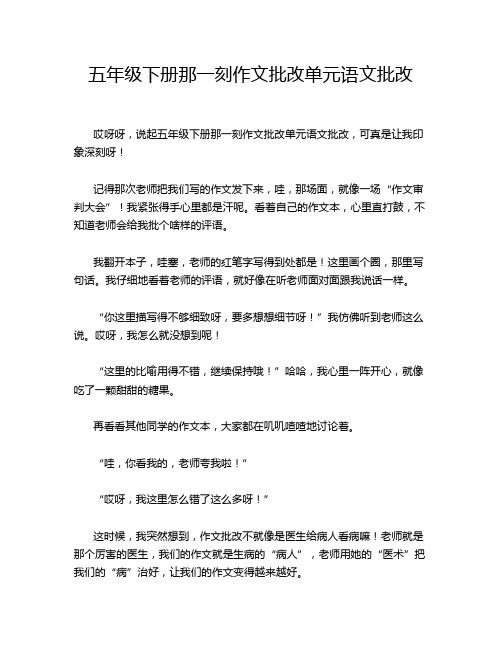 五年级下册那一刻作文批改单元语文批改

哎呀呀，说起五年级下册那一刻作文批改单元语文批改，可真是让我印象深刻呀！

记得那次老师把我们写的作文发下来，哇，那场面，就像一场“作文审判大会”！我紧张得手心里都是汗呢。看着自己的作文本，心里直打鼓，不知道老师会给我批个啥样的评语。

我翻开本子，哇塞，老师的红笔字写得到处都是！这里画个圈，那里写句话。我仔细地看着老师的评语，就好像在听老师面对面跟我说话一样。

“你这里描写得不够细致呀，要多想想细节呀！”我仿佛听到老师这么说。哎呀，我怎么就没想到呢！

“这里的比喻用得不错，继续保持哦！”哈哈，我心里一阵开心，就像吃了一颗甜甜的糖果。

再看看其他同学的作文本，大家都在叽叽喳喳地讨论着。

“哇，你看我的，老师夸我啦！”

“哎呀，我这里怎么错了这么多呀！”

这时候，我突然想到，作文批改不就像是医生给病人看病嘛！老师就是那个厉害的医生，我们的作文就是生病的“病人”，老师用她的“医术”把我们的“病”治好，让我们的作文变得越来越好。